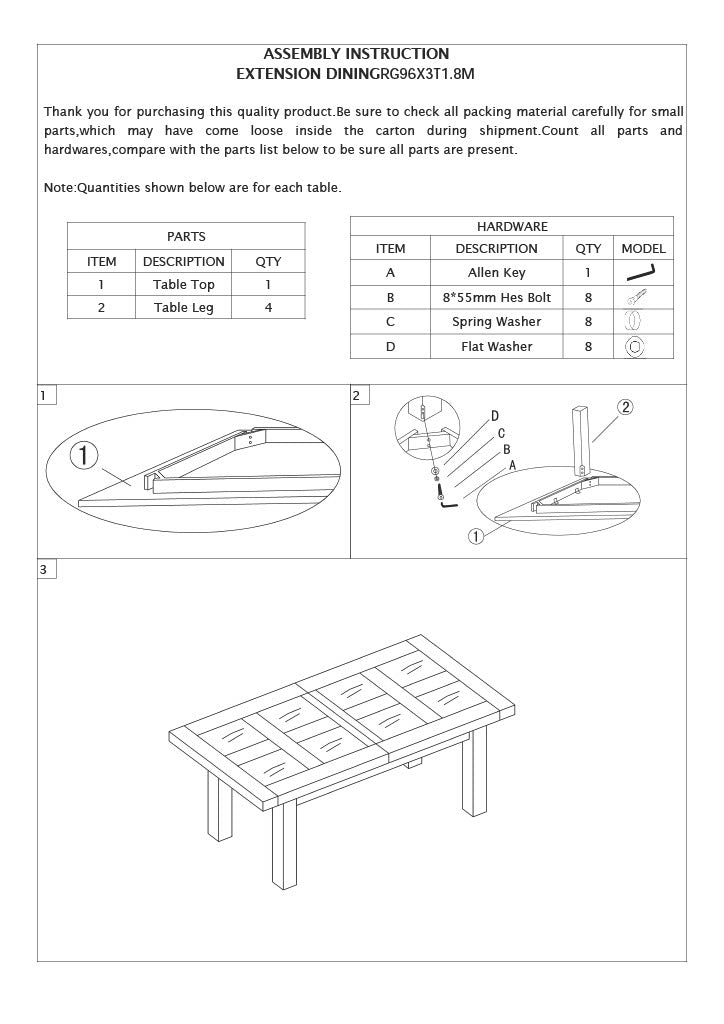 ASSEMBLY INSTRUCTION
EXTENSION DININGRG96X3T1.8M

Thank you for purchasing this quality product.Be sure to check all packing material carefully for small parts,which may have come loose inside the carton during shipment.Count all parts and hardwares,compare with the parts list below to be sure all parts are present.

Note:Quantities shown below are for each table.

PARTS

| ITEM | DESCRIPTION | QTY |
|---|---|---|
| 1 | Table Top | 1 |
| 2 | Table Leg | 4 |

HARDWARE

| ITEM | DESCRIPTION | QTY | MODEL |
|---|---|---|---|
| A | Allen Key | 1 | |
| B | 8*55mm Hes Bolt | 8 | |
| C | Spring Washer | 8 | |
| D | Flat Washer | 8 | |

1

①

2

D
C
B
A
②
①

3